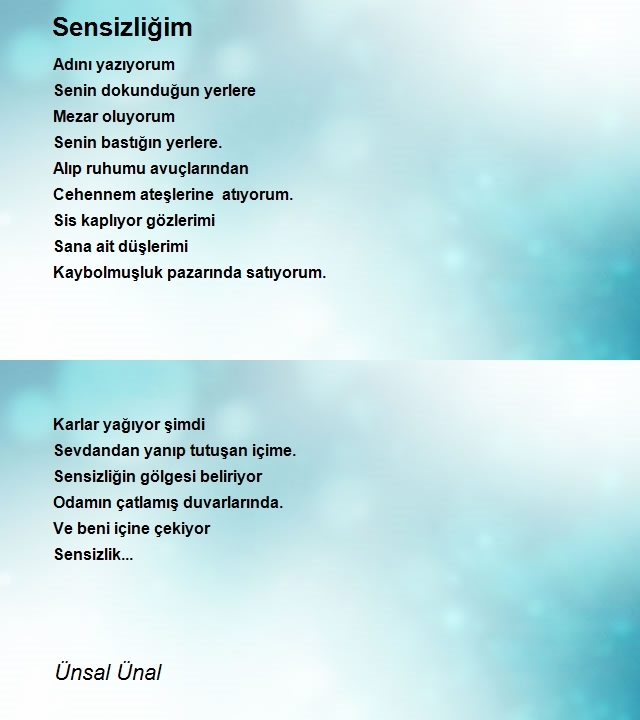 Sensizliğim

Adını yazıyorum
Senin dokunduğun yerlere
Mezar oluyorum
Senin bastığın yerlere.
Alıp ruhumu avuçlarından
Cehennem ateşlerine atıyorum.
Sis kaplıyor gözlerimi
Sana ait düşlerimi
Kaybolmuşluk pazarında satıyorum.

Karlar yağıyor şimdi
Sevdandan yanıp tutuşan içime.
Sensizliğin gölgesi beliriyor
Odamın çatlamış duvarlarında.
Ve beni içine çekiyor
Sensizlik...

Ünsal Ünal